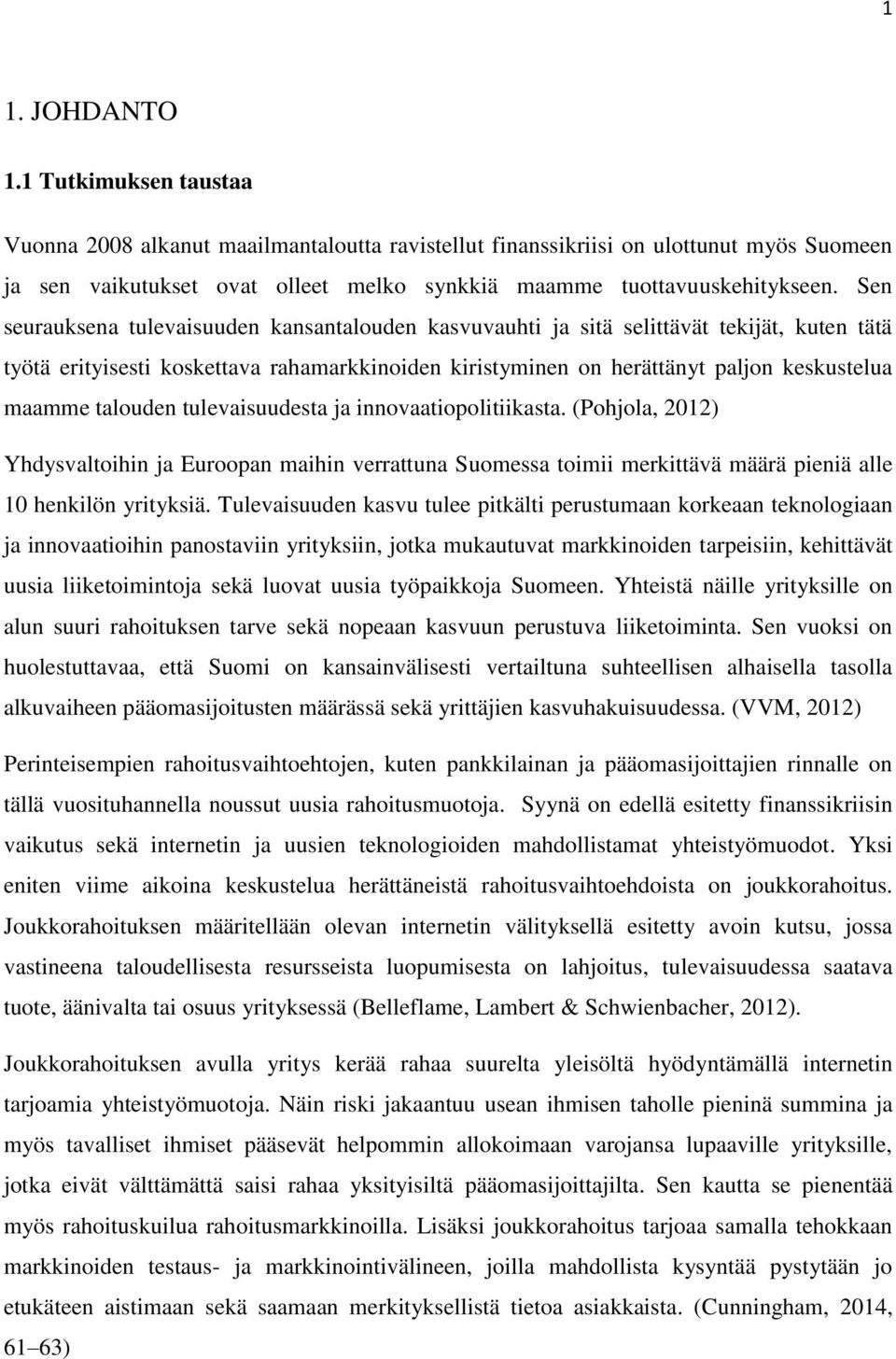 1

1. JOHDANTO

1.1 Tutkimuksen taustaa

Vuonna 2008 alkanut maailmantaloutta ravistellut finanssikriisi on ulottunut myös Suomeen ja sen vaikutukset ovat olleet melko synkkiä maamme tuottavuuskehitykseen. Sen seurauksena tulevaisuuden kansantalouden kasvuvauhti ja sitä selittävät tekijät, kuten tätä työtä erityisesti koskettava rahamarkkinoiden kiristyminen on herättänyt paljon keskustelua maamme talouden tulevaisuudesta ja innovaatiopolitiikasta. (Pohjola, 2012) Yhdysvaltoihin ja Euroopan maihin verrattuna Suomessa toimii merkittävä määrä pieniä alle 10 henkilön yrityksiä. Tulevaisuuden kasvu tulee pitkälti perustumaan korkeaan teknologiaan ja innovaatioihin panostaviin yrityksiin, jotka mukautuvat markkinoiden tarpeisiin, kehittävät uusia liiketoimintoja sekä luovat uusia työpaikkoja Suomeen. Yhteistä näille yrityksille on alun suuri rahoituksen tarve sekä nopeaan kasvuun perustuva liiketoiminta. Sen vuoksi on huolestuttavaa, että Suomi on kansainvälisesti vertailtuna suhteellisen alhaisella tasolla alkuvaiheen pääomasijoitusten määrässä sekä yrittäjien kasvuhakuisuudessa. (VVM, 2012)

Perinteisempien rahoitusvaihtoehtojen, kuten pankkilainan ja pääomasijoittajien rinnalle on tällä vuosituhannella noussut uusia rahoitusmuotoja. Syynä on edellä esitetty finanssikriisin vaikutus sekä internetin ja uusien teknologioiden mahdollistamat yhteistyömuodot. Yksi eniten viime aikoina keskustelua herättäneistä rahoitusvaihtoehdoista on joukkorahoitus. Joukkorahoituksen määritellään olevan internetin välityksellä esitetty avoin kutsu, jossa vastineena taloudellisesta resursseista luopumisesta on lahjoitus, tulevaisuudessa saatava tuote, äänivalta tai osuus yrityksessä (Belleflame, Lambert & Schwienbacher, 2012).

Joukkorahoituksen avulla yritys kerää rahaa suurelta yleisöltä hyödyntämällä internetin tarjoamia yhteistyömuotoja. Näin riski jakaantuu usean ihmisen taholle pieninä summina ja myös tavalliset ihmiset pääsevät helpommin allokoimaan varojansa lupaaville yrityksille, jotka eivät välttämättä saisi rahaa yksityisiltä pääomasijoittajilta. Sen kautta se pienentää myös rahoituskuilua rahoitusmarkkinoilla. Lisäksi joukkorahoitus tarjoaa samalla tehokkaan markkinoiden testaus- ja markkinointivälineen, joilla mahdollista kysyntää pystytään jo etukäteen aistimaan sekä saamaan merkityksellistä tietoa asiakkaista. (Cunningham, 2014, 61–63)